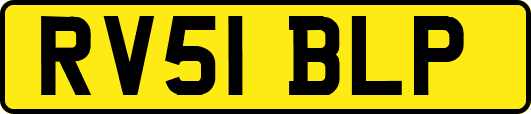 RV51 BLP